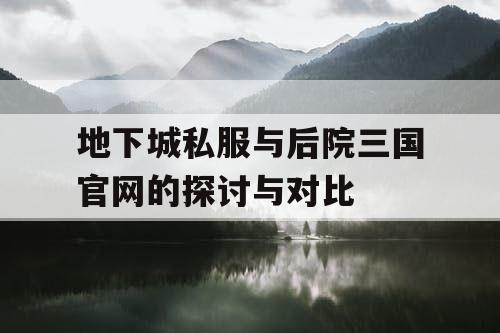 地下城私服与后院三国官网的探讨与对比